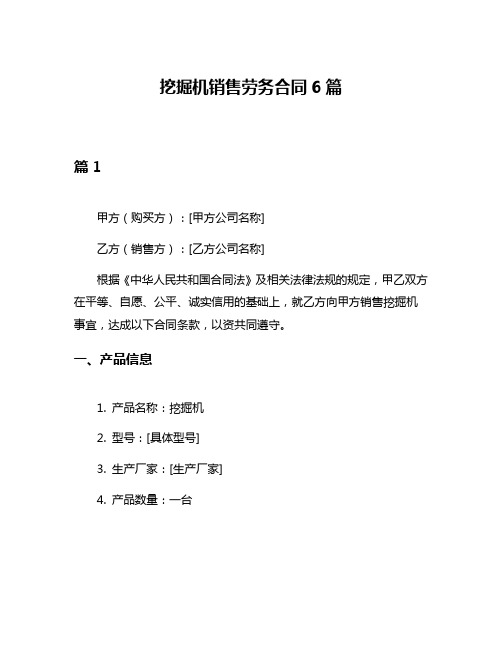 挖掘机销售劳务合同 6 篇

篇 1

甲方（购买方）：[甲方公司名称]

乙方（销售方）：[乙方公司名称]

根据《中华人民共和国合同法》及相关法律法规的规定，甲乙双方在平等、自愿、公平、诚实信用的基础上，就乙方向甲方销售挖掘机事宜，达成以下合同条款，以资共同遵守。

一、产品信息

1. 产品名称：挖掘机

2. 型号：[具体型号]

3. 生产厂家：[生产厂家]

4. 产品数量：一台